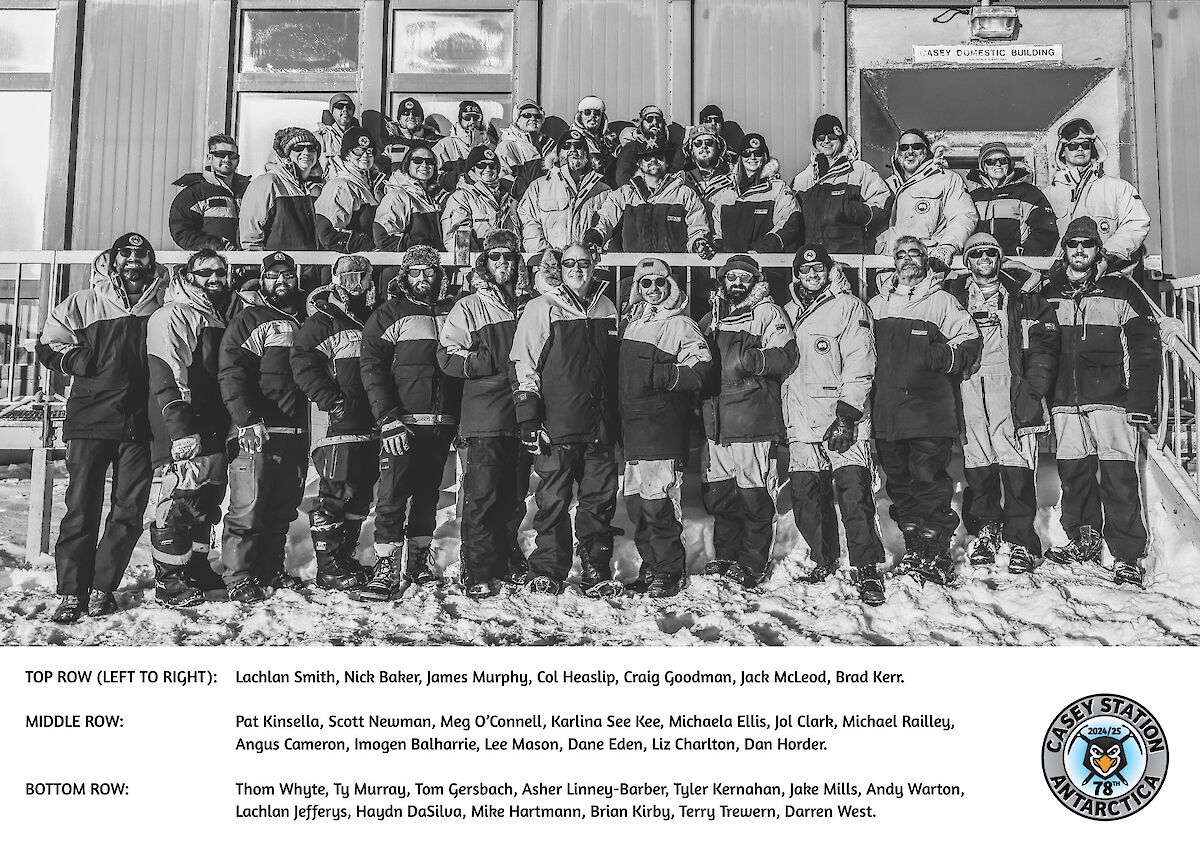 CASEY DOMESTIC BUILDING

TOP ROW (LEFT TO RIGHT): Lachlan Smith, Nick Baker, James Murphy, Col Heaslip, Craig Goodman, Jack McLeod, Brad Kerr.

MIDDLE ROW: Pat Kinsella, Scott Newman, Meg O'Connell, Karlina See Kee, Michaela Ellis, Jol Clark, Michael Railley, Angus Cameron, Imogen Balharrie, Lee Mason, Dane Eden, Liz Charlton, Dan Horder.

BOTTOM ROW: Thom Whyte, Ty Murray, Tom Gersbach, Asher Linney-Barber, Tyler Kernahan, Jake Mills, Andy Warton, Lachlan Jefferys, Haydn DaSilva, Mike Hartmann, Brian Kirby, Terry Trewern, Darren West.

CASEY STATION
2024/25
78th
ANTARCTICA